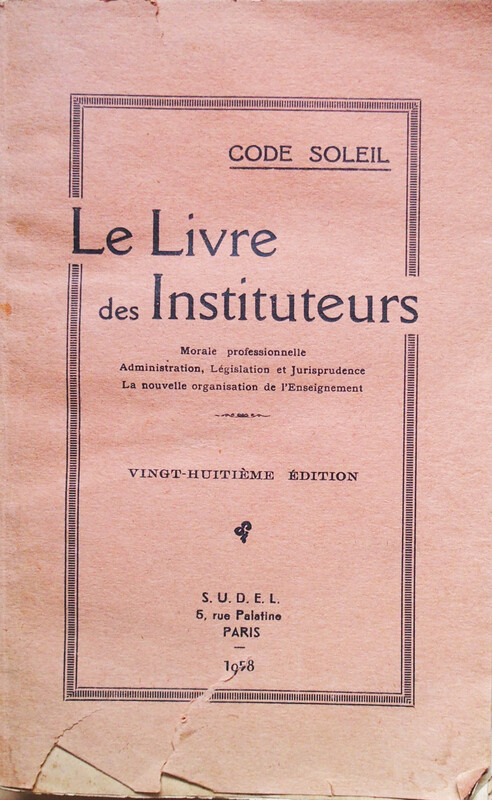 CODE SOLEIL

Le Livre des Instituteurs

Morale professionnelle
Administration, Législation et Jurisprudence
La nouvelle organisation de l'Enseignement

VINGT-HUITIÈME ÉDITION

S. U. D. E. L.
5, rue Palatine
PARIS

1958